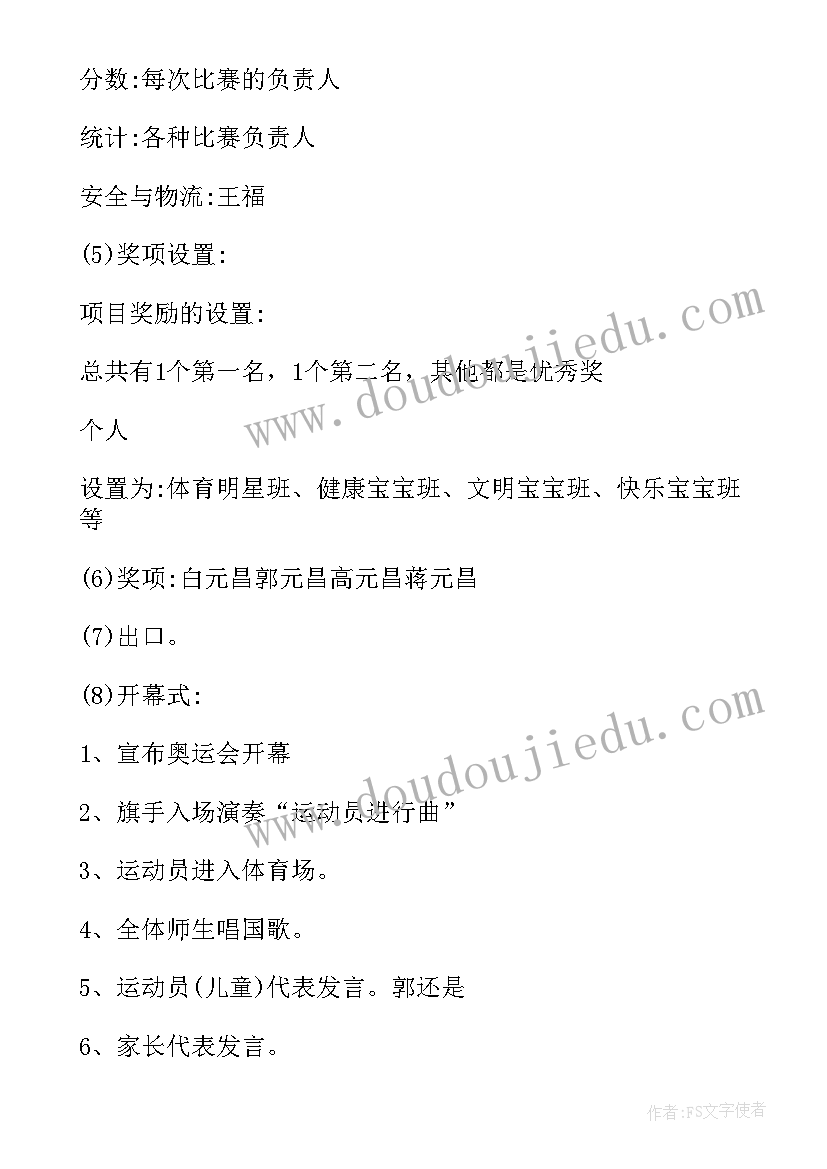 分数:每次比赛的负责人

统计:各种比赛负责人

安全与物流:王福

(5)奖项设置:

项目奖励的设置:

总共有1个第一名，1个第二名，其他都是优秀奖

个人

设置为:体育明星班、健康宝宝班、文明宝宝班、快乐宝宝班等

(6)奖项:白元昌郭元昌高元昌蒋元昌

(7)出口。

(8)开幕式:

1、宣布奥运会开幕

2、旗手入场演奏“运动员进行曲”

3、运动员进入体育场。

4、全体师生唱国歌。

5、运动员(儿童)代表发言。郭还是

6、家长代表发言。

www.doudoujiedu.com

www.doudoujiedu.com

作者:FS文字使者